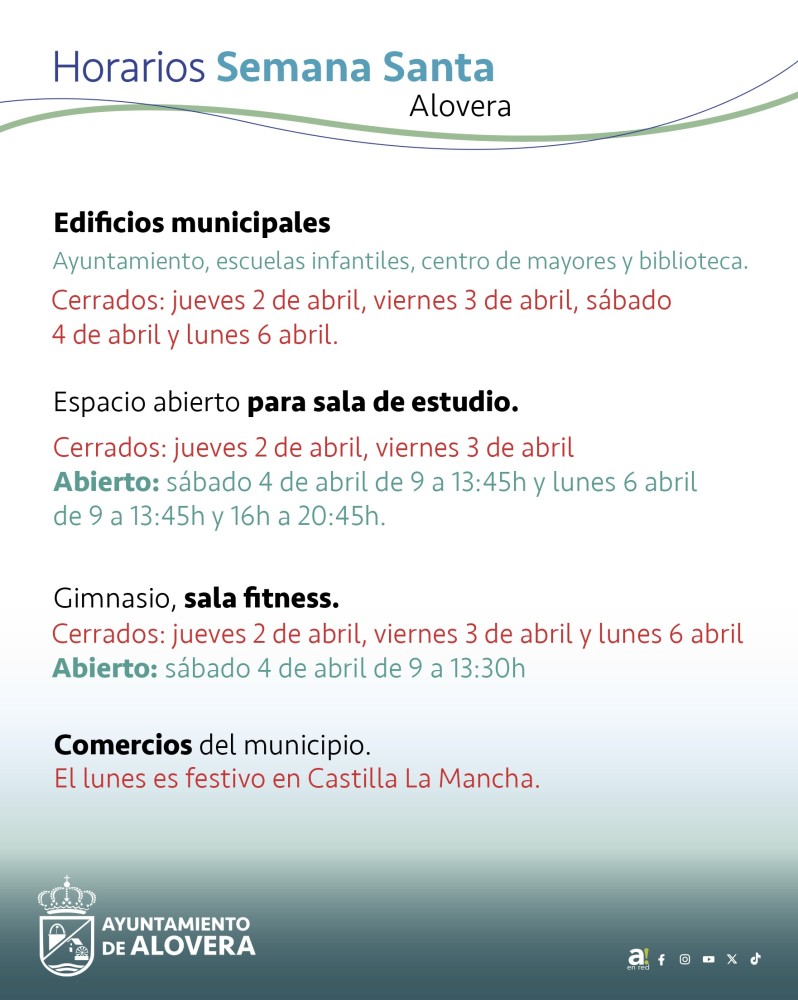 Horarios Semana Santa
Alovera

Edificios municipales
Ayuntamiento, escuelas infantiles, centro de mayores y biblioteca.
Cerrados: jueves 2 de abril, viernes 3 de abril, sábado 4 de abril y lunes 6 abril.

Espacio abierto para sala de estudio.
Cerrados: jueves 2 de abril, viernes 3 de abril
Abierto: sábado 4 de abril de 9 a 13:45h y lunes 6 abril de 9 a 13:45h y 16h a 20:45h.

Gimnasio, sala fitness.
Cerrados: jueves 2 de abril, viernes 3 de abril y lunes 6 abril
Abierto: sábado 4 de abril de 9 a 13:30h

Comercios del municipio.
El lunes es festivo en Castilla La Mancha.

AYUNTAMIENTO DE ALOVERA

a! en red